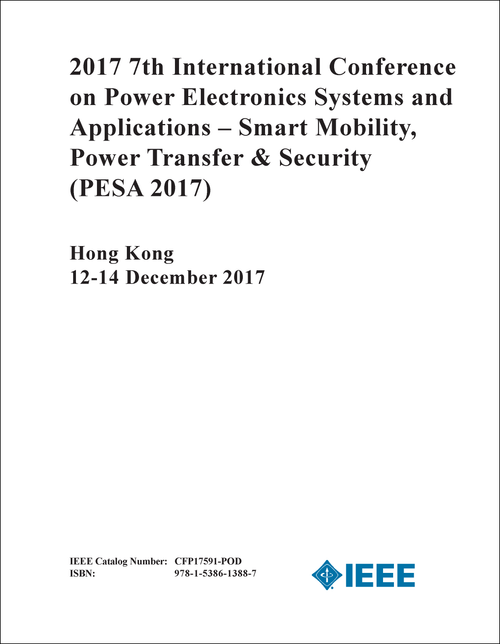 2017 7th International Conference on Power Electronics Systems and Applications – Smart Mobility, Power Transfer & Security (PESA 2017)

Hong Kong
12-14 December 2017

IEEE Catalog Number: CFP17591-POD
ISBN: 978-1-5386-1388-7

IEEE